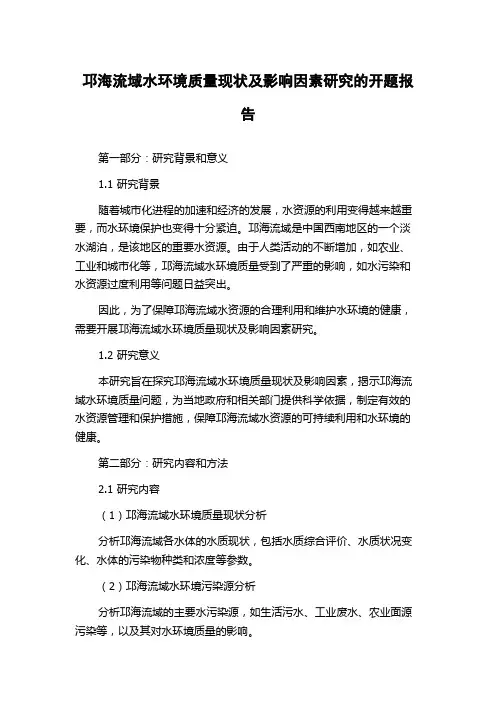 邛海流域水环境质量现状及影响因素研究的开题报告

第一部分：研究背景和意义

1.1 研究背景

随着城市化进程的加速和经济的发展，水资源的利用变得越来越重要，而水环境保护也变得十分紧迫。邛海流域是中国西南地区的一个淡水湖泊，是该地区的重要水资源。由于人类活动的不断增加，如农业、工业和城市化等，邛海流域水环境质量受到了严重的影响，如水污染和水资源过度利用等问题日益突出。

因此，为了保障邛海流域水资源的合理利用和维护水环境的健康，需要开展邛海流域水环境质量现状及影响因素研究。

1.2 研究意义

本研究旨在探究邛海流域水环境质量现状及影响因素，揭示邛海流域水环境质量问题，为当地政府和相关部门提供科学依据，制定有效的水资源管理和保护措施，保障邛海流域水资源的可持续利用和水环境的健康。

第二部分：研究内容和方法

2.1 研究内容

（1）邛海流域水环境质量现状分析

分析邛海流域各水体的水质现状，包括水质综合评价、水质状况变化、水体的污染物种类和浓度等参数。

（2）邛海流域水环境污染源分析

分析邛海流域的主要水污染源，如生活污水、工业废水、农业面源污染等，以及其对水环境质量的影响。